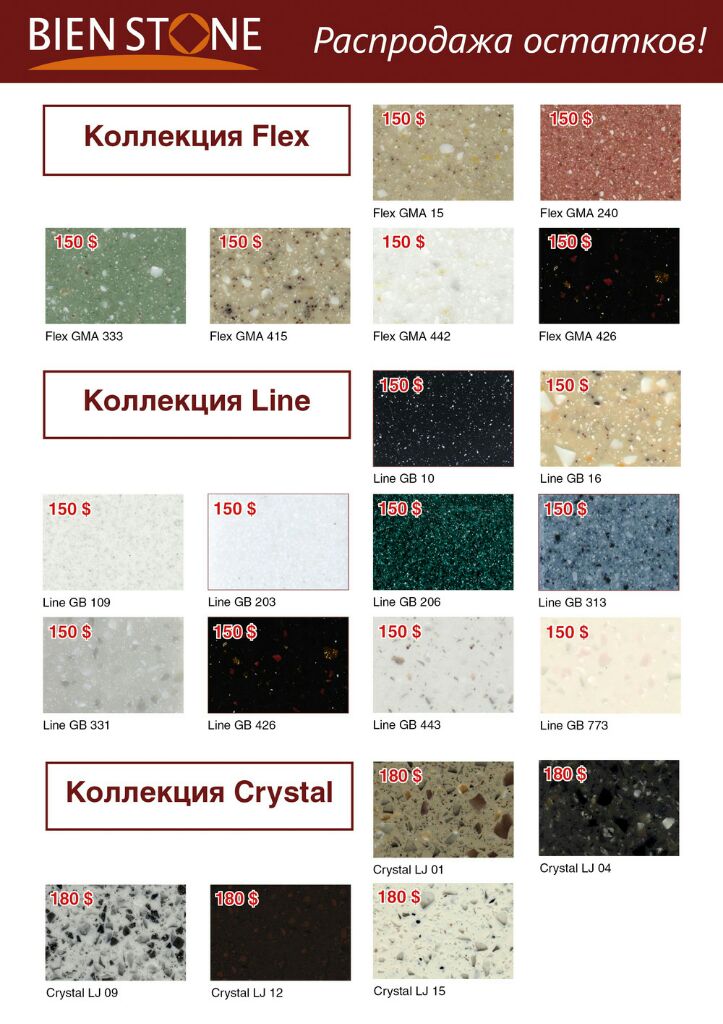 BIEN STONE

Распродажа остатков!

Коллекция Flex

150 $
Flex GMA 15

150 $
Flex GMA 240

150 $
Flex GMA 333

150 $
Flex GMA 415

150 $
Flex GMA 442

150 $
Flex GMA 426

Коллекция Line

150 $
Line GB 10

150 $
Line GB 16

150 $
Line GB 109

150 $
Line GB 203

150 $
Line GB 206

150 $
Line GB 313

150 $
Line GB 331

150 $
Line GB 426

150 $
Line GB 443

150 $
Line GB 773

Коллекция Crystal

180 $
Crystal LJ 01

180 $
Crystal LJ 04

180 $
Crystal LJ 09

180 $
Crystal LJ 12

180 $
Crystal LJ 15